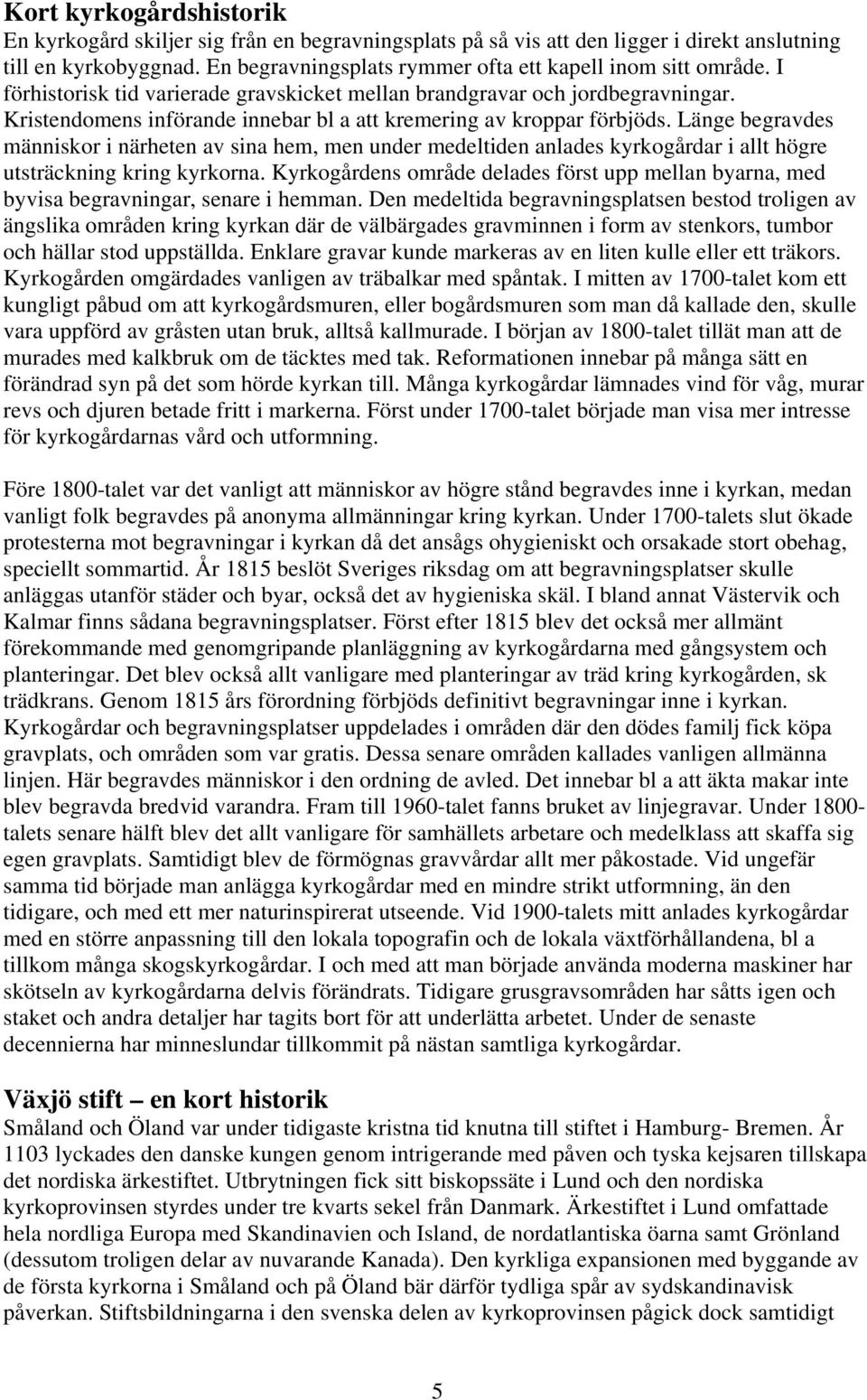 Kort kyrkogårdshistorik
En kyrkogård skiljer sig från en begravningsplats på så vis att den ligger i direkt anslutning till en kyrkobyggnad. En begravningsplats rymmer ofta ett kapell inom sitt område. I förhistorisk tid varierade gravskicket mellan brandgravar och jordbegravningar. Kristendomens införande innebar bl a att kremering av kroppar förbjöds. Länge begravdes människor i närheten av sina hem, men under medeltiden anlades kyrkogårdar i allt högre utsträckning kring kyrkorna. Kyrkogårdens område delades först upp mellan byarna, med byvisa begravningar, senare i hemman. Den medeltida begravningsplatsen bestod troligen av ängslika områden kring kyrkan där de välbärgades gravminnen i form av stenkors, tumbor och hällar stod uppställda. Enklare gravar kunde markeras av en liten kulle eller ett träkors. Kyrkogården omgärdades vanligen av träbalkar med spåntak. I mitten av 1700-talet kom ett kungligt påbud om att kyrkogårdsmuren, eller bogårdsmuren som man då kallade den, skulle vara uppförd av gråsten utan bruk, alltså kallmurade. I början av 1800-talet tillät man att de murades med kalkbruk om de täcktes med tak. Reformationen innebar på många sätt en förändrad syn på det som hörde kyrkan till. Många kyrkogårdar lämnades vind för våg, murar revs och djuren betade fritt i markerna. Först under 1700-talet började man visa mer intresse för kyrkogårdarnas vård och utformning.

Före 1800-talet var det vanligt att människor av högre stånd begravdes inne i kyrkan, medan vanligt folk begravdes på anonyma allmänningar kring kyrkan. Under 1700-talets slut ökade protesterna mot begravningar i kyrkan då det ansågs ohygieniskt och orsakade stort obehag, speciellt sommartid. År 1815 beslöt Sveriges riksdag om att begravningsplatser skulle anläggas utanför städer och byar, också det av hygieniska skäl. I bland annat Västervik och Kalmar finns sådana begravningsplatser. Först efter 1815 blev det också mer allmänt förekommande med genomgripande planläggning av kyrkogårdarna med gångsystem och planteringar. Det blev också allt vanligare med planteringar av träd kring kyrkogården, sk trädkrans. Genom 1815 års förordning förbjöds definitivt begravningar inne i kyrkan. Kyrkogårdar och begravningsplatser uppdelades i områden där den dödes familj fick köpa gravplats, och områden som var gratis. Dessa senare områden kallades vanligen allmänna linjen. Här begravdes människor i den ordning de avled. Det innebar bl a att äkta makar inte blev begravda bredvid varandra. Fram till 1960-talet fanns bruket av linjegravar. Under 1800-talets senare hälft blev det allt vanligare för samhällets arbetare och medelklass att skaffa sig egen gravplats. Samtidigt blev de förmögnas gravvårdar allt mer påkostade. Vid ungefär samma tid började man anlägga kyrkogårdar med en mindre strikt utformning, än den tidigare, och med ett mer naturinspirerat utseende. Vid 1900-talets mitt anlades kyrkogårdar med en större anpassning till den lokala topografin och de lokala växtförhållandena, bl a tillkom många skogskyrkogårdar. I och med att man började använda moderna maskiner har skötseln av kyrkogårdarna delvis förändrats. Tidigare grusgravsområden har såtts igen och staket och andra detaljer har tagits bort för att underlätta arbetet. Under de senaste decennierna har minneslundar tillkommit på nästan samtliga kyrkogårdar.

Växjö stift – en kort historik
Småland och Öland var under tidigaste kristna tid knutna till stiftet i Hamburg- Bremen. År 1103 lyckades den danske kungen genom intrigerande med påven och tyska kejsaren tillskapa det nordiska ärkestiftet. Utbrytningen fick sitt biskopssäte i Lund och den nordiska kyrkoprovinsen styrdes under tre kvarts sekel från Danmark. Ärkestiftet i Lund omfattade hela nordliga Europa med Skandinavien och Island, de nordatlantiska öarna samt Grönland (dessutom troligen delar av nuvarande Kanada). Den kyrkliga expansionen med byggande av de första kyrkorna i Småland och på Öland bär därför tydliga spår av sydskandinavisk påverkan. Stiftsbildningarna i den svenska delen av kyrkoprovinsen pågick dock samtidigt

5